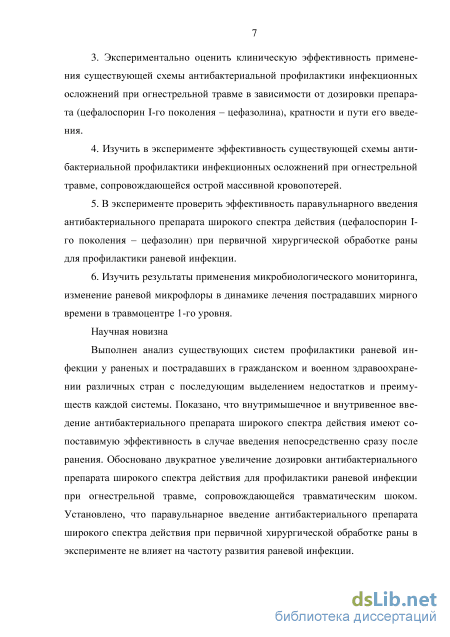 7

3. Экспериментально оценить клиническую эффективность применения существующей схемы антибактериальной профилактики инфекционных осложнений при огнестрельной травме в зависимости от дозировки препарата (цефалоспорин I-го поколения – цефазолина), кратности и пути его введения.

4. Изучить в эксперименте эффективность существующей схемы антибактериальной профилактики инфекционных осложнений при огнестрельной травме, сопровождающейся острой массивной кровопотерей.

5. В эксперименте проверить эффективность паравульнарного введения антибактериального препарата широкого спектра действия (цефалоспорин I-го поколения – цефазолин) при первичной хирургической обработке раны для профилактики раневой инфекции.

6. Изучить результаты применения микробиологического мониторинга, изменение раневой микрофлоры в динамике лечения пострадавших мирного времени в травмоцентре 1-го уровня.

Научная новизна

Выполнен анализ существующих систем профилактики раневой инфекции у раненых и пострадавших в гражданском и военном здравоохранении различных стран с последующим выделением недостатков и преимуществ каждой системы. Показано, что внутримышечное и внутривенное введение антибактериального препарата широкого спектра действия имеют сопоставимую эффективность в случае введения непосредственно сразу после ранения. Обосновано двукратное увеличение дозировки антибактериального препарата широкого спектра действия для профилактики раневой инфекции при огнестрельной травме, сопровождающейся травматическим шоком. Установлено, что паравульнарное введение антибактериального препарата широкого спектра действия при первичной хирургической обработке раны в эксперименте не влияет на частоту развития раневой инфекции.

dsLib.net
библиотека диссертаций